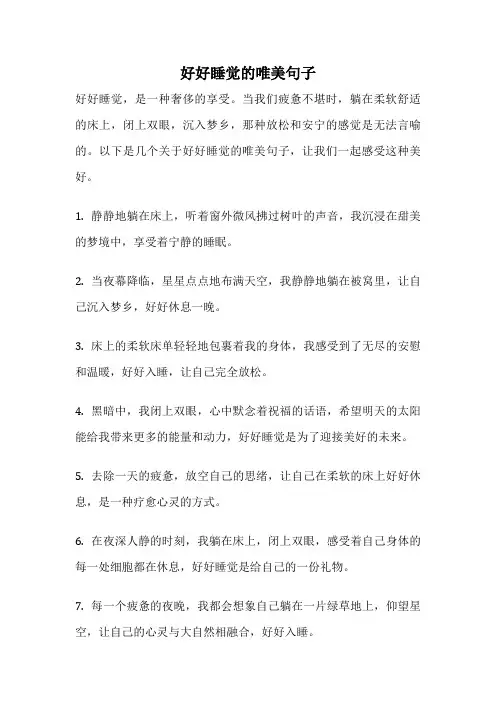 好好睡觉的唯美句子

好好睡觉，是一种奢侈的享受。当我们疲惫不堪时，躺在柔软舒适的床上，闭上双眼，沉入梦乡，那种放松和安宁的感觉是无法言喻的。以下是几个关于好好睡觉的唯美句子，让我们一起感受这种美好。

1. 静静地躺在床上，听着窗外微风拂过树叶的声音，我沉浸在甜美的梦境中，享受着宁静的睡眠。

2. 当夜幕降临，星星点点地布满天空，我静静地躺在被窝里，让自己沉入梦乡，好好休息一晚。

3. 床上的柔软床单轻轻地包裹着我的身体，我感受到了无尽的安慰和温暖，好好入睡，让自己完全放松。

4. 黑暗中，我闭上双眼，心中默念着祝福的话语，希望明天的太阳能给我带来更多的能量和动力，好好睡觉是为了迎接美好的未来。

5. 去除一天的疲惫，放空自己的思绪，让自己在柔软的床上好好休息，是一种疗愈心灵的方式。

6. 在夜深人静的时刻，我躺在床上，闭上双眼，感受着自己身体的每一处细胞都在休息，好好睡觉是给自己的一份礼物。

7. 每一个疲惫的夜晚，我都会想象自己躺在一片绿草地上，仰望星空，让自己的心灵与大自然相融合，好好入睡。